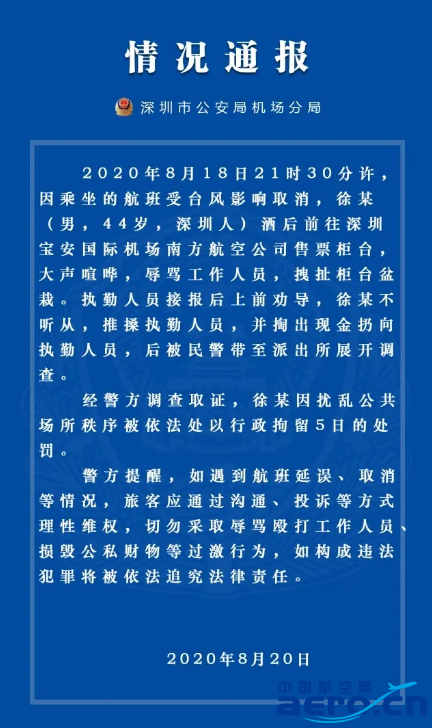 情况通报

深圳市公安局机场分局

2020年8月18日21时30分许，因乘坐的航班受台风影响取消，徐某（男，44岁，深圳人）酒后前往深圳宝安国际机场南方航空公司售票柜台，大声喧哗，辱骂工作人员，拽扯柜台盆栽。执勤人员接报后上前劝导，徐某不听从，推搡执勤人员，并掏出现金扔向执勤人员，后被民警带至派出所展开调查。

经警方调查取证，徐某因扰乱公共场所秩序被依法处以行政拘留5日的处罚。

警方提醒，如遇到航班延误、取消等情况，旅客应通过沟通、投诉等方式理性维权，切勿采取辱骂殴打工作人员、损毁公私财物等过激行为，如构成违法犯罪将被依法追究法律责任。

2020年8月20日

中国航空网
aero.cn